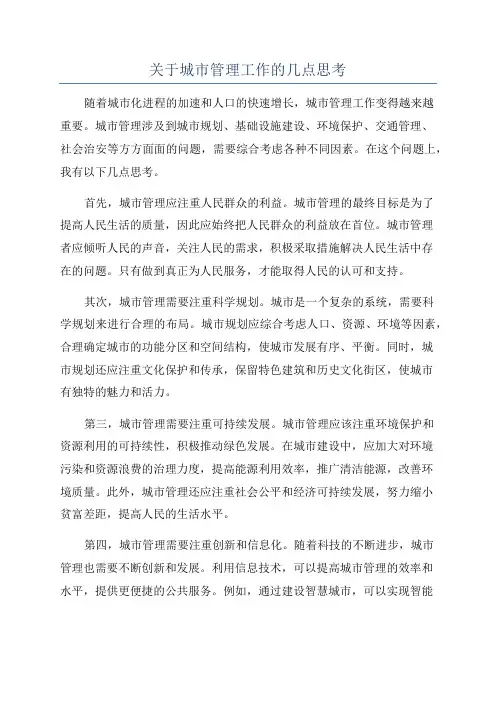 关于城市管理工作的几点思考

随着城市化进程的加速和人口的快速增长，城市管理工作变得越来越重要。城市管理涉及到城市规划、基础设施建设、环境保护、交通管理、社会治安等方方面面的问题，需要综合考虑各种不同因素。在这个问题上，我有以下几点思考。

首先，城市管理应注重人民群众的利益。城市管理的最终目标是为了提高人民生活的质量，因此应始终把人民群众的利益放在首位。城市管理者应倾听人民的声音，关注人民的需求，积极采取措施解决人民生活中存在的问题。只有做到真正为人民服务，才能取得人民的认可和支持。

其次，城市管理需要注重科学规划。城市是一个复杂的系统，需要科学规划来进行合理的布局。城市规划应综合考虑人口、资源、环境等因素，合理确定城市的功能分区和空间结构，使城市发展有序、平衡。同时，城市规划还应注重文化保护和传承，保留特色建筑和历史文化街区，使城市有独特的魅力和活力。

第三，城市管理需要注重可持续发展。城市管理应该注重环境保护和资源利用的可持续性，积极推动绿色发展。在城市建设中，应加大对环境污染和资源浪费的治理力度，提高能源利用效率，推广清洁能源，改善环境质量。此外，城市管理还应注重社会公平和经济可持续发展，努力缩小贫富差距，提高人民的生活水平。

第四，城市管理需要注重创新和信息化。随着科技的不断进步，城市管理也需要不断创新和发展。利用信息技术，可以提高城市管理的效率和水平，提供更便捷的公共服务。例如，通过建设智慧城市，可以实现智能